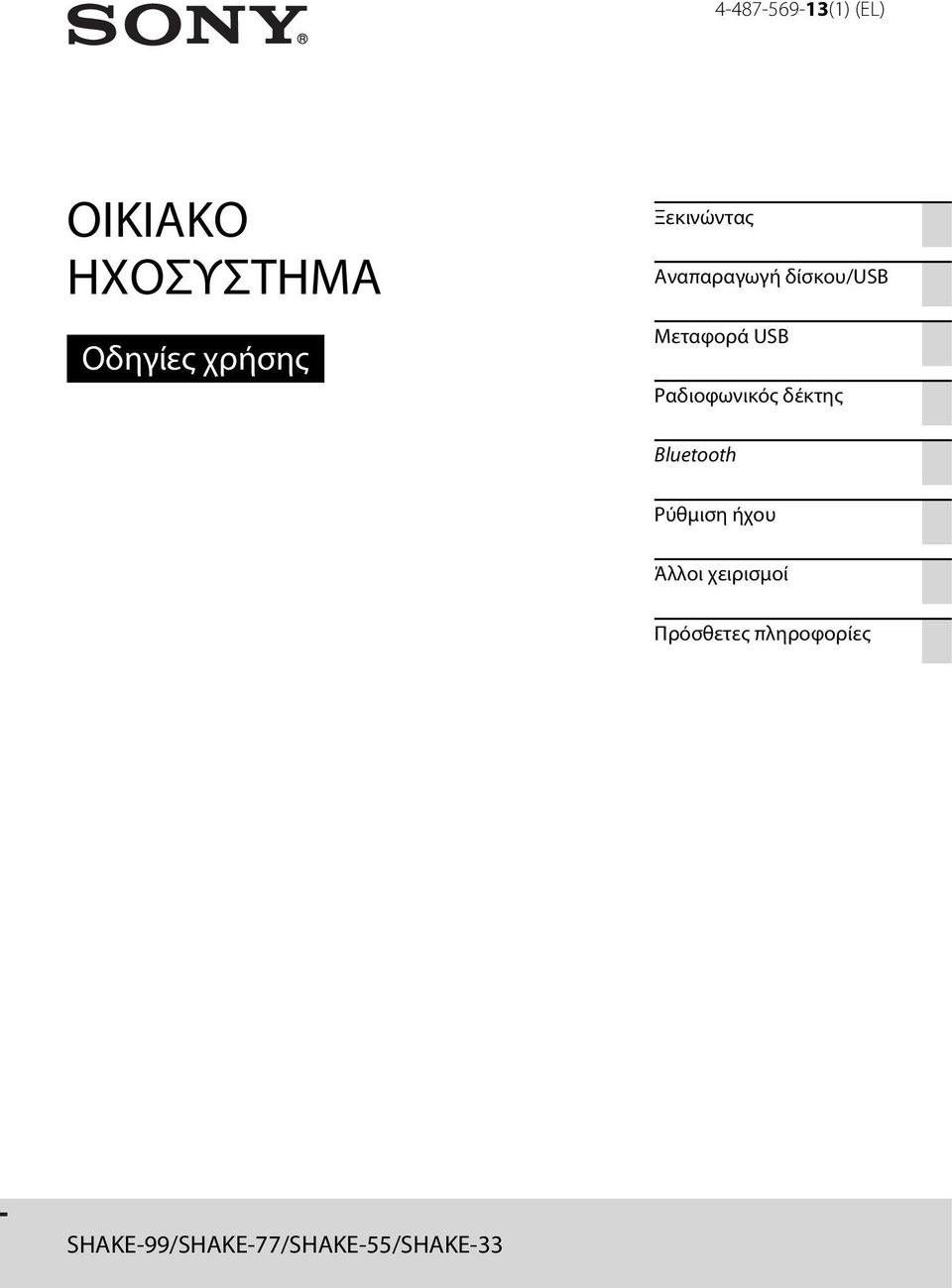 SONY®

4-487-569-13(1) (EL)

ΟΙΚΙΑΚΟ ΗΧΟΣΥΣΤΗΜΑ

Οδηγίες χρήσης

Ξεκινώντας

Αναπαραγωγή δίσκου/USB

Μεταφορά USB

Ραδιοφωνικός δέκτης

Bluetooth

Ρύθμιση ήχου

Άλλοι χειρισμοί

Πρόσθετες πληροφορίες

SHAKE-99/SHAKE-77/SHAKE-55/SHAKE-33